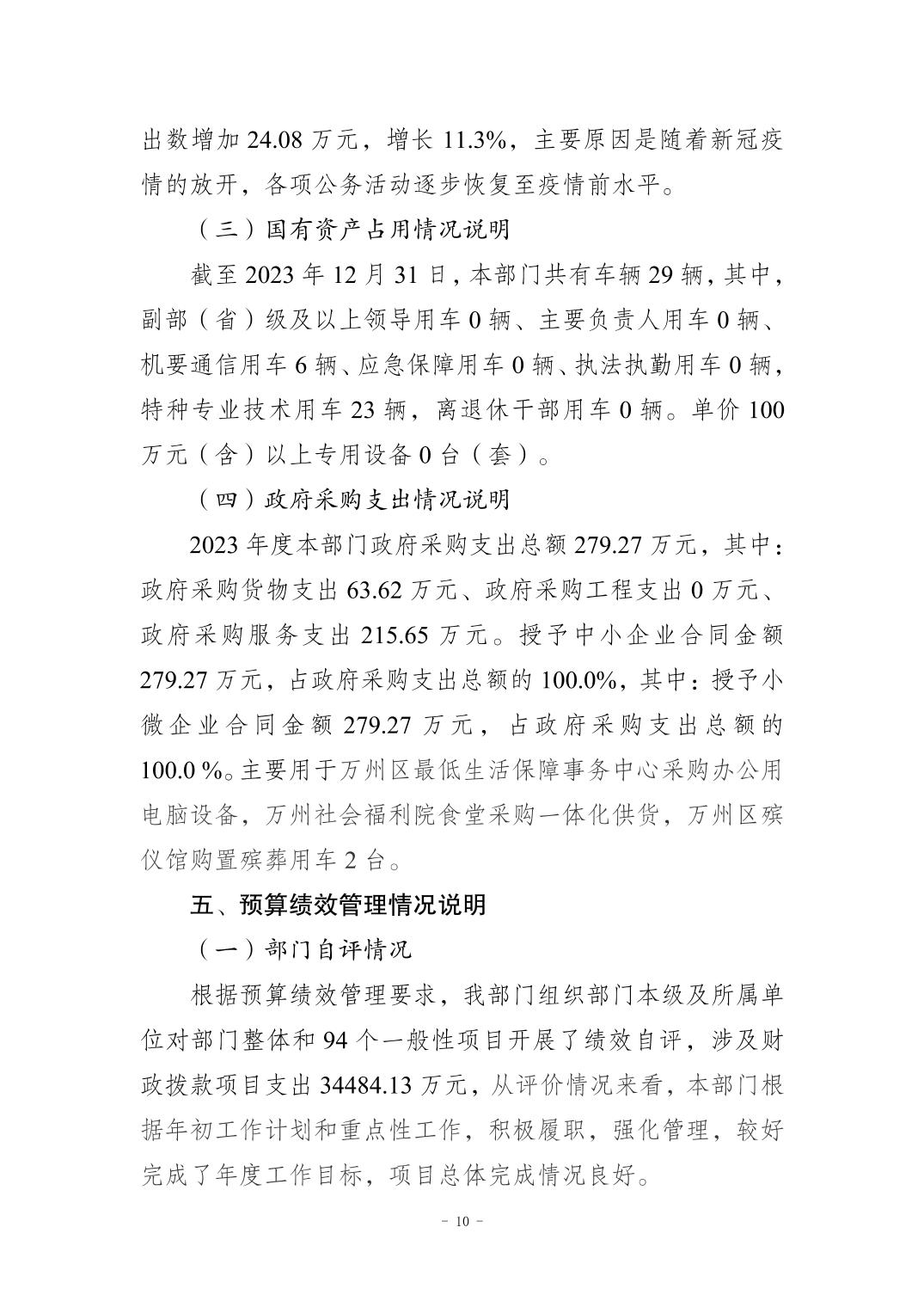 出数增加 24.08 万元，增长 11.3%，主要原因是随着新冠疫情的放开，各项公务活动逐步恢复至疫情前水平。

（三）国有资产占用情况说明

截至 2023 年 12 月 31 日，本部门共有车辆 29 辆，其中，副部（省）级及以上领导用车 0 辆、主要负责人用车 0 辆、机要通信用车 6 辆、应急保障用车 0 辆、执法执勤用车 0 辆，特种专业技术用车 23 辆，离退休干部用车 0 辆。单价 100 万元（含）以上专用设备 0 台（套）。

（四）政府采购支出情况说明

2023 年度本部门政府采购支出总额 279.27 万元，其中：政府采购货物支出 63.62 万元、政府采购工程支出 0 万元、政府采购服务支出 215.65 万元。授予中小企业合同金额 279.27 万元，占政府采购支出总额的 100.0%，其中：授予小微企业合同金额 279.27 万元，占政府采购支出总额的 100.0 %。主要用于万州区最低生活保障事务中心采购办公用电脑设备，万州社会福利院食堂采购一体化供货，万州区殡仪馆购置殡葬用车 2 台。

五、预算绩效管理情况说明

（一）部门自评情况

根据预算绩效管理要求，我部门组织部门本级及所属单位对部门整体和 94 个一般性项目开展了绩效自评，涉及财政拨款项目支出 34484.13 万元，从评价情况来看，本部门根据年初工作计划和重点性工作，积极履职，强化管理，较好完成了年度工作目标，项目总体完成情况良好。

- 10 -